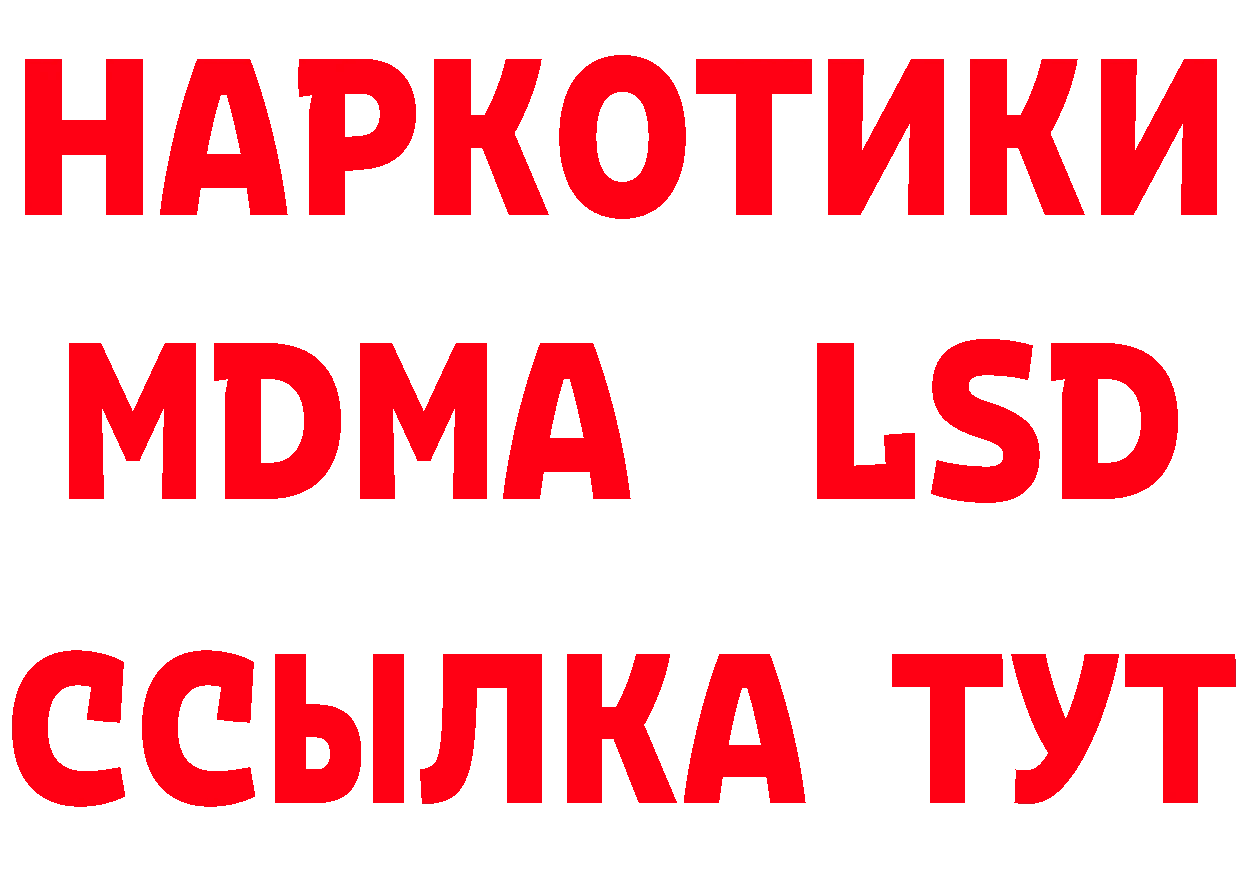 НАРКОТИКИ
MDMA LSD
ССЫЛКА ТУТ